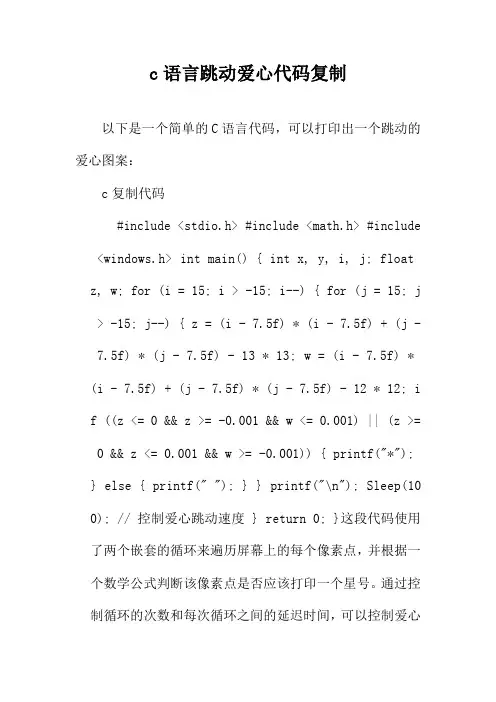 c语言跳动爱心代码复制

以下是一个简单的C语言代码，可以打印出一个跳动的爱心图案：

c复制代码

#include <stdio.h> #include <math.h> #include <windows.h> int main() { int x, y, i, j; float z, w; for (i = 15; i > -15; i--) { for (j = 15; j > -15; j--) { z = (i - 7.5f) * (i - 7.5f) + (j - 7.5f) * (j - 7.5f) - 13 * 13; w = (i - 7.5f) * (i - 7.5f) + (j - 7.5f) * (j - 7.5f) - 12 * 12; if ((z <= 0 && z >= -0.001 && w <= 0.001) || (z >= 0 && z <= 0.001 && w >= -0.001)) { printf("*"); } else { printf(" "); } } printf("\n"); Sleep(100); // 控制爱心跳动速度 } return 0; }这段代码使用了两个嵌套的循环来遍历屏幕上的每个像素点，并根据一个数学公式判断该像素点是否应该打印一个星号。通过控制循环的次数和每次循环之间的延迟时间，可以控制爱心